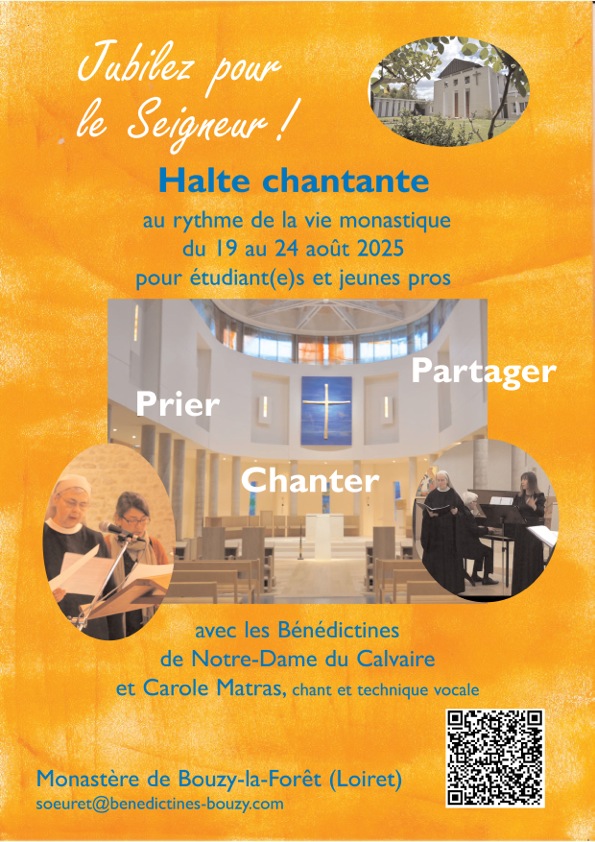 Jubilez pour le Seigneur !

Halte chantante

au rythme de la vie monastique
du 19 au 24 août 2025
pour étudiant(e)s et jeunes pros

Prier

Partager

Chanter

avec les Bénédictines
de Notre-Dame du Calvaire
et Carole Matras, chant et technique vocale

Monastère de Bouzy-la-Forêt (Loiret)
soeuret@benedictines-bouzy.com